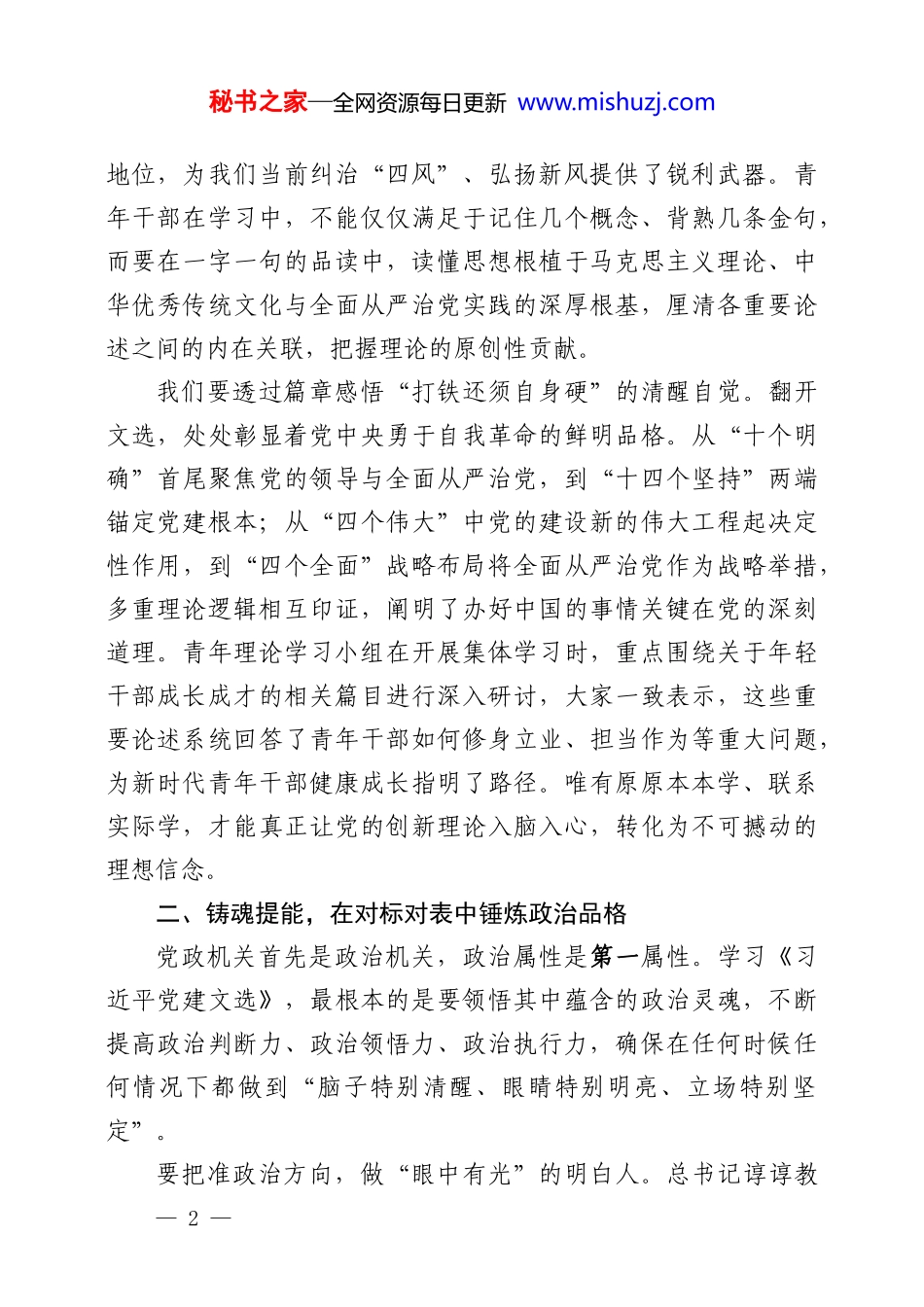 秘书之家—全网资源每日更新 www.mishuzj.com

地位，为我们当前纠治“四风”、弘扬新风提供了锐利武器。青年干部在学习中，不能仅仅满足于记住几个概念、背熟几条金句，而要在一字一句的品读中，读懂思想根植于马克思主义理论、中华优秀传统文化与全面从严治党实践的深厚根基，厘清各重要论述之间的内在关联，把握理论的原创性贡献。

我们要透过篇章感悟“打铁还须自身硬”的清醒自觉。翻开文选，处处彰显着党中央勇于自我革命的鲜明品格。从“十个明确”首尾聚焦党的领导与全面从严治党，到“十四个坚持”两端锚定党建根本；从“四个伟大”中党的建设新的伟大工程起决定性作用，到“四个全面”战略布局将全面从严治党作为战略举措，多重理论逻辑相互印证，阐明了办好中国的事情关键在党的深刻道理。青年理论学习小组在开展集体学习时，重点围绕关于年轻干部成长成才的相关篇目进行深入研讨，大家一致表示，这些重要论述系统回答了青年干部如何修身立业、担当作为等重大问题，为新时代青年干部健康成长指明了路径。唯有原原本本学、联系实际学，才能真正让党的创新理论入脑入心，转化为不可撼动的理想信念。

二、铸魂提能，在对标对表中锤炼政治品格

党政机关首先是政治机关，政治属性是第一属性。学习《习近平党建文选》，最根本的是要领悟其中蕴含的政治灵魂，不断提高政治判断力、政治领悟力、政治执行力，确保在任何时候任何情况下都做到“脑子特别清醒、眼睛特别明亮、立场特别坚定”。

要把准政治方向，做“眼中有光”的明白人。总书记谆谆教

— 2 —